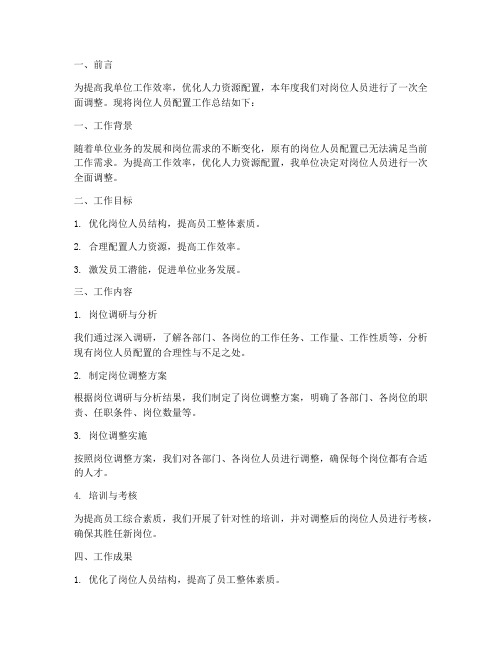 一、前言

为提高我单位工作效率，优化人力资源配置，本年度我们对岗位人员进行了一次全面调整。现将岗位人员配置工作总结如下：

一、工作背景

随着单位业务的发展和岗位需求的不断变化，原有的岗位人员配置已无法满足当前工作需求。为提高工作效率，优化人力资源配置，我单位决定对岗位人员进行一次全面调整。

二、工作目标

1. 优化岗位人员结构，提高员工整体素质。

2. 合理配置人力资源，提高工作效率。

3. 激发员工潜能，促进单位业务发展。

三、工作内容

1. 岗位调研与分析

我们通过深入调研，了解各部门、各岗位的工作任务、工作量、工作性质等，分析现有岗位人员配置的合理性与不足之处。

2. 制定岗位调整方案

根据岗位调研与分析结果，我们制定了岗位调整方案，明确了各部门、各岗位的职责、任职条件、岗位数量等。

3. 岗位调整实施

按照岗位调整方案，我们对各部门、各岗位人员进行调整，确保每个岗位都有合适的人才。

4. 培训与考核

为提高员工综合素质，我们开展了针对性的培训，并对调整后的岗位人员进行考核，确保其胜任新岗位。

四、工作成果

1. 优化了岗位人员结构，提高了员工整体素质。